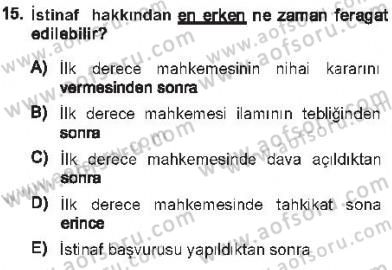 15. İstinaf hakkından en erken ne zaman feragat edilebilir?

A) İlk derece mahkemesinin nihai kararını vermesinden sonra

B) İlk derece mahkemesi ilamının tebliğinden sonra

C) İlk derece mahkemesinde dava açıldıktan sonra

D) İlk derece mahkemesinde tahkikat sona erince

E) İstinaf başvurusu yapıldıktan sonra

www.aofsoru.com